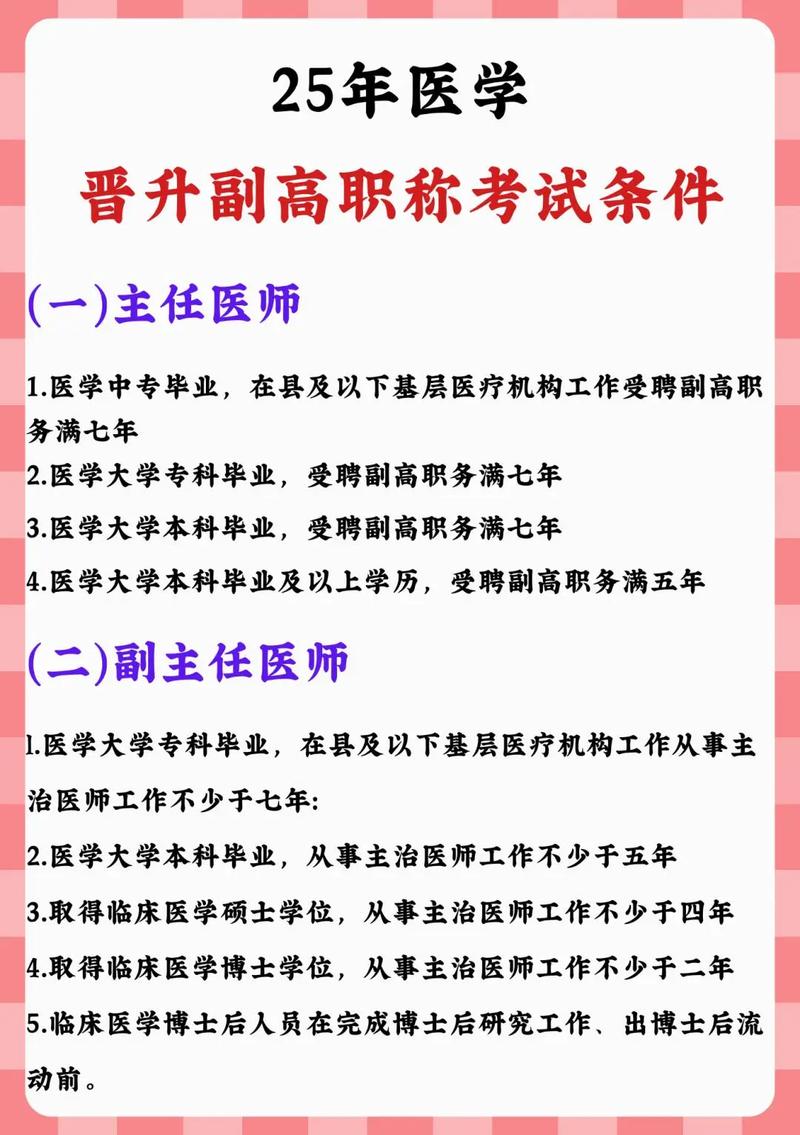 25年医学

晋升副高职称考试条件

(一)主任医师

1.医学中专毕业，在县及以下基层医疗机构工作受聘副高职务满七年

2.医学大学专科毕业，受聘副高职务满七年

3.医学大学本科毕业，受聘副高职务满七年

4.医学大学本科毕业及以上学历，受聘副高职务满五年

(二)副主任医师

1.医学大学专科毕业，在县及以下基层医疗机构工作从事主治医师工作不少于七年:

2.医学大学本科毕业，从事主治医师工作不少于五年

3.取得临床医学硕士学位，从事主治医师工作不少于四年

4.取得临床医学博士学位，从事主治医师工作不少于二年

5.临床医学博士后人员在完成博士后研究工作、出博士后流动前。